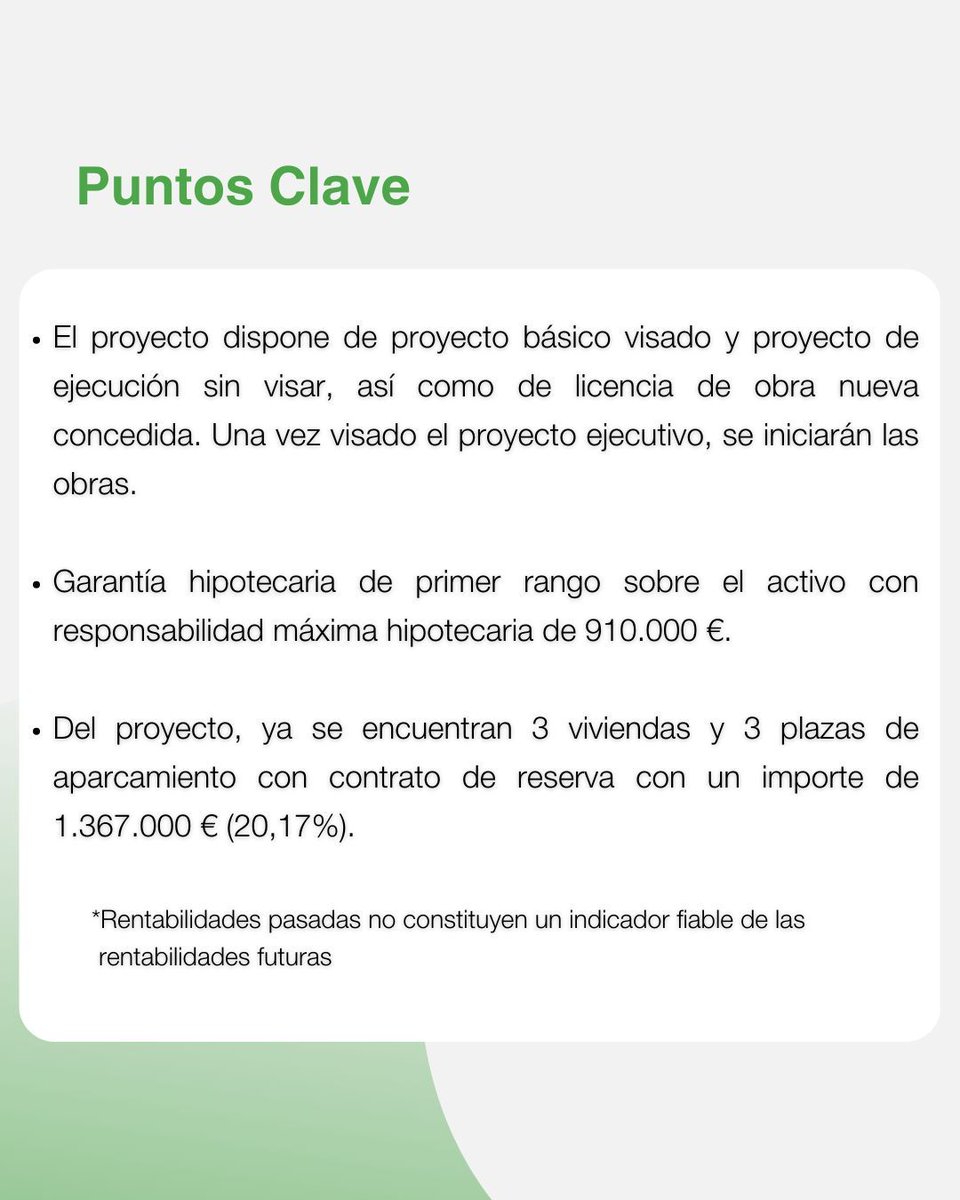 Puntos Clave

• El proyecto dispone de proyecto básico visado y proyecto de ejecución sin visar, así como de licencia de obra nueva concedida. Una vez visado el proyecto ejecutivo, se iniciarán las obras.

• Garantía hipotecaria de primer rango sobre el activo con responsabilidad máxima hipotecaria de 910.000 €.

• Del proyecto, ya se encuentran 3 viviendas y 3 plazas de aparcamiento con contrato de reserva con un importe de 1.367.000 € (20,17%).

*Rentabilidades pasadas no constituyen un indicador fiable de las rentabilidades futuras